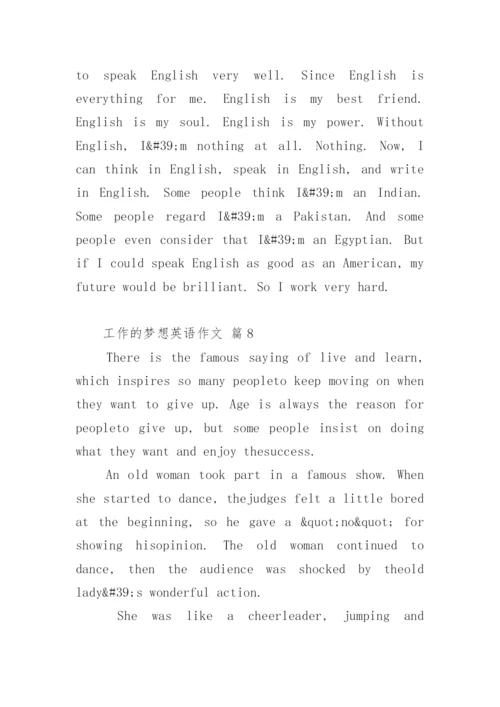 to speak English very well. Since English is everything for me. English is my best friend. English is my soul. English is my power. Without English, I&#39;m nothing at all. Nothing. Now, I can think in English, speak in English, and write in English. Some people think I&#39;m an Indian. Some people regard I&#39;m a Pakistan. And some people even consider that I&#39;m an Egyptian. But if I could speak English as good as an American, my future would be brilliant. So I work very hard.

工作的梦想英语作文 篇8

There is the famous saying of live and learn, which inspires so many peopleto keep moving on when they want to give up. Age is always the reason for peopleto give up, but some people insist on doing what they want and enjoy thesuccess.

An old woman took part in a famous show. When she started to dance, thejudges felt a little bored at the beginning, so he gave a &quot;no&quot; for showing hisopinion. The old woman continued to dance, then the audience was shocked by theold lady&#39;s wonderful action.

She was like a cheerleader, jumping and